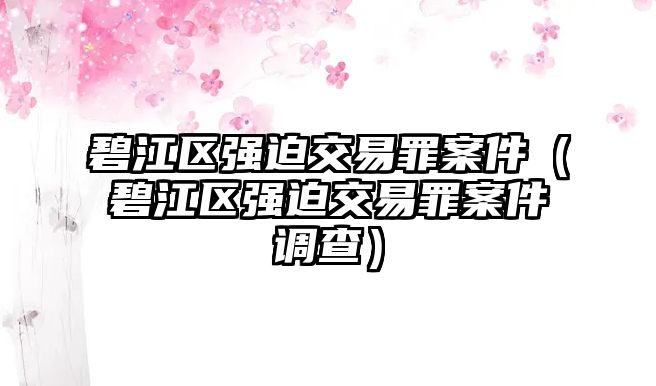 碧江区强迫交易罪案件（碧江区强迫交易罪案件调查）